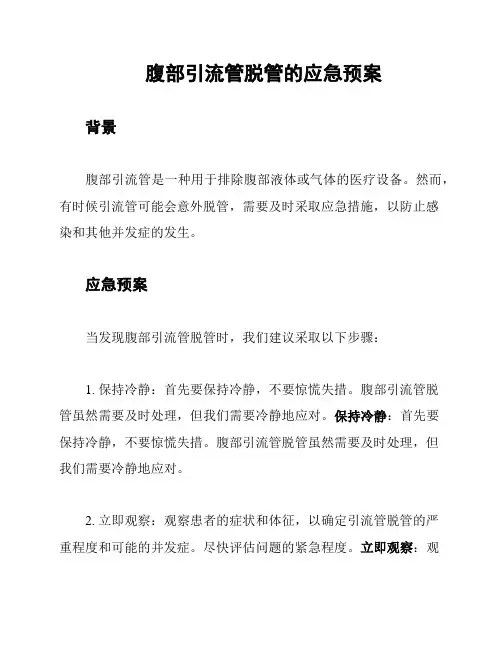 腹部引流管脱管的应急预案

背景

腹部引流管是一种用于排除腹部液体或气体的医疗设备。然而，有时候引流管可能会意外脱管，需要及时采取应急措施，以防止感染和其他并发症的发生。

应急预案

当发现腹部引流管脱管时，我们建议采取以下步骤：

1. 保持冷静：首先要保持冷静，不要惊慌失措。腹部引流管脱管虽然需要及时处理，但我们需要冷静地应对。保持冷静：首先要保持冷静，不要惊慌失措。腹部引流管脱管虽然需要及时处理，但我们需要冷静地应对。

2. 立即观察：观察患者的症状和体征，以确定引流管脱管的严重程度和可能的并发症。尽快评估问题的紧急程度。立即观察：观